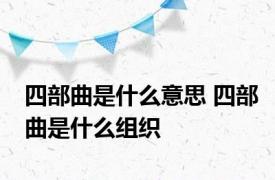 四部曲是什么意思 四部曲是什么组织